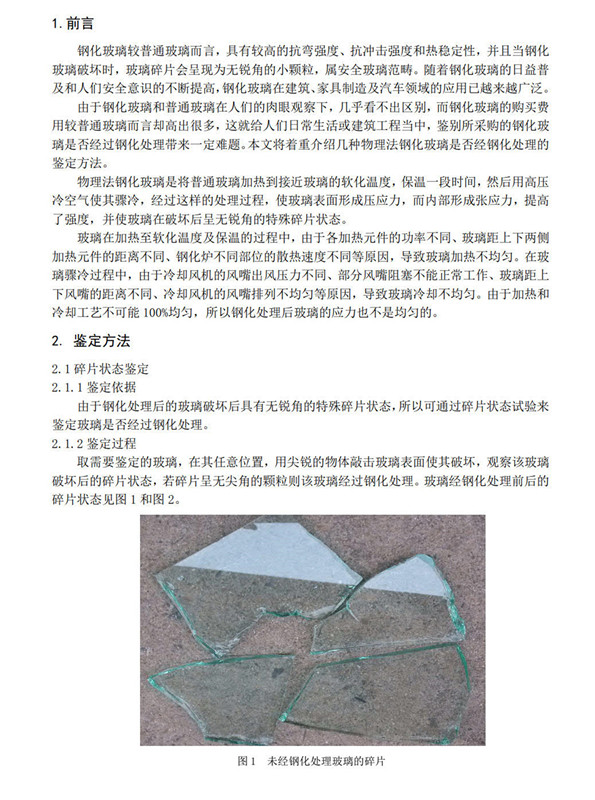 1. 前言

钢化玻璃较普通玻璃而言，具有较高的抗弯强度、抗冲击强度和热稳定性，并且当钢化玻璃破坏时，玻璃碎片会呈现为无锐角的小颗粒，属安全玻璃范畴。随着钢化玻璃的日益普及和人们安全意识的不断提高，钢化玻璃在建筑、家具制造及汽车领域的应用已越来越广泛。

由于钢化玻璃和普通玻璃在人们的肉眼观察下，几乎看不出区别，而钢化玻璃的购买费用较普通玻璃而言却高出很多，这就给人们日常生活或建筑工程当中，鉴别所采购的钢化玻璃是否经过钢化处理带来一定难题。本文将着重介绍几种物理法钢化玻璃是否经钢化处理的鉴定方法。

物理法钢化玻璃是将普通玻璃加热到接近玻璃的软化温度，保温一段时间，然后用高压冷空气使其骤冷，经过这样的处理过程，使玻璃表面形成压应力，而内部形成张应力，提高了强度，并使玻璃在破坏后呈无锐角的特殊碎片状态。

玻璃在加热至软化温度及保温的过程中，由于各加热元件的功率不同、玻璃距上下两侧加热元件的距离不同、钢化炉不同部位的散热速度不同等原因，导致玻璃加热不均匀。在玻璃骤冷过程中，由于冷却风机的风嘴出风压力不同、部分风嘴阻塞不能正常工作、玻璃距上下风嘴的距离不同、冷却风机的风嘴排列不均匀等原因，导致玻璃冷却不均匀。由于加热和冷却工艺不可能 100%均匀，所以钢化处理后玻璃的应力也不是均匀的。

2. 鉴定方法

2.1 碎片状态鉴定

2.1.1 鉴定依据

由于钢化处理后的玻璃破坏后具有无锐角的特殊碎片状态，所以可通过碎片状态试验来鉴定玻璃是否经过钢化处理。

2.1.2 鉴定过程

取需要鉴定的玻璃，在其任意位置，用尖锐的物体敲击玻璃表面使其破坏，观察该玻璃破坏后的碎片状态，若碎片呈无尖角的颗粒则该玻璃经过钢化处理。玻璃经钢化处理前后的碎片状态见图 1 和图 2。

图 1 未经钢化处理玻璃的碎片